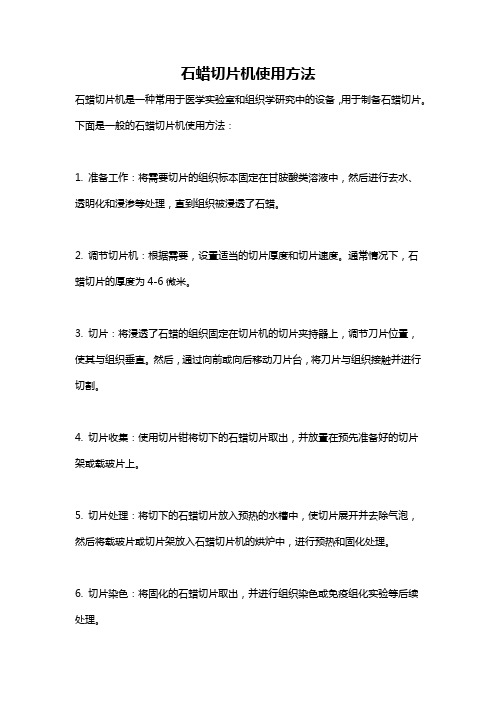 石蜡切片机使用方法

石蜡切片机是一种常用于医学实验室和组织学研究中的设备，用于制备石蜡切片。下面是一般的石蜡切片机使用方法：

1. 准备工作：将需要切片的组织标本固定在甘胺酸类溶液中，然后进行去水、透明化和浸渗等处理，直到组织被浸透了石蜡。

2. 调节切片机：根据需要，设置适当的切片厚度和切片速度。通常情况下，石蜡切片的厚度为 4-6 微米。

3. 切片：将浸透了石蜡的组织固定在切片机的切片夹持器上，调节刀片位置，使其与组织垂直。然后，通过向前或向后移动刀片台，将刀片与组织接触并进行切割。

4. 切片收集：使用切片钳将切下的石蜡切片取出，并放置在预先准备好的切片架或载玻片上。

5. 切片处理：将切下的石蜡切片放入预热的水槽中，使切片展开并去除气泡，然后将载玻片或切片架放入石蜡切片机的烘炉中，进行预热和固化处理。

6. 切片染色：将固化的石蜡切片取出，并进行组织染色或免疫组化实验等后续处理。